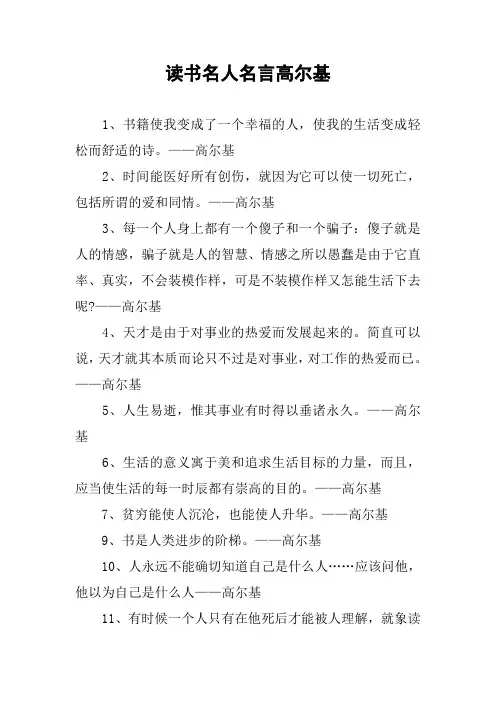 读书名人名言高尔基

1、书籍使我变成了一个幸福的人，使我的生活变成轻松而舒适的诗。——高尔基

2、时间能医好所有创伤，就因为它可以使一切死亡，包括所谓的爱和同情。——高尔基

3、每一个人身上都有一个傻子和一个骗子：傻子就是人的情感，骗子就是人的智慧、情感之所以愚蠢是由于它直率、真实，不会装模作样，可是不装模作样又怎能生活下去呢?——高尔基

4、天才是由于对事业的热爱而发展起来的。简直可以说，天才就其本质而论只不过是对事业，对工作的热爱而已。——高尔基

5、人生易逝，惟其事业有时得以垂诸永久。——高尔基

6、生活的意义寓于美和追求生活目标的力量，而且，应当使生活的每一时辰都有崇高的目的。——高尔基

7、贫穷能使人沉沦，也能使人升华。——高尔基

9、书是人类进步的阶梯。——高尔基

10、人永远不能确切知道自己是什么人……应该问他，他以为自己是什么人——高尔基

11、有时候一个人只有在他死后才能被人理解，就象读